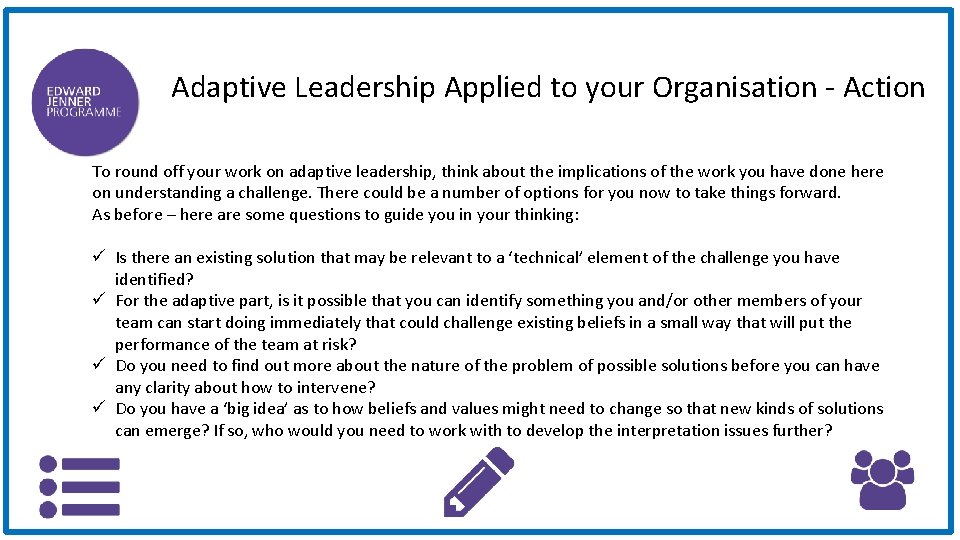 EDWARD
JENNER
PROGRAMME

Adaptive Leadership Applied to your Organisation - Action

To round off your work on adaptive leadership, think about the implications of the work you have done here on understanding a challenge. There could be a number of options for you now to take things forward.
As before – here are some questions to guide you in your thinking:

✓ Is there an existing solution that may be relevant to a 'technical' element of the challenge you have identified?
✓ For the adaptive part, is it possible that you can identify something you and/or other members of your team can start doing immediately that could challenge existing beliefs in a small way that will put the performance of the team at risk?
✓ Do you need to find out more about the nature of the problem of possible solutions before you can have any clarity about how to intervene?
✓ Do you have a 'big idea' as to how beliefs and values might need to change so that new kinds of solutions can emerge? If so, who would you need to work with to develop the interpretation issues further?